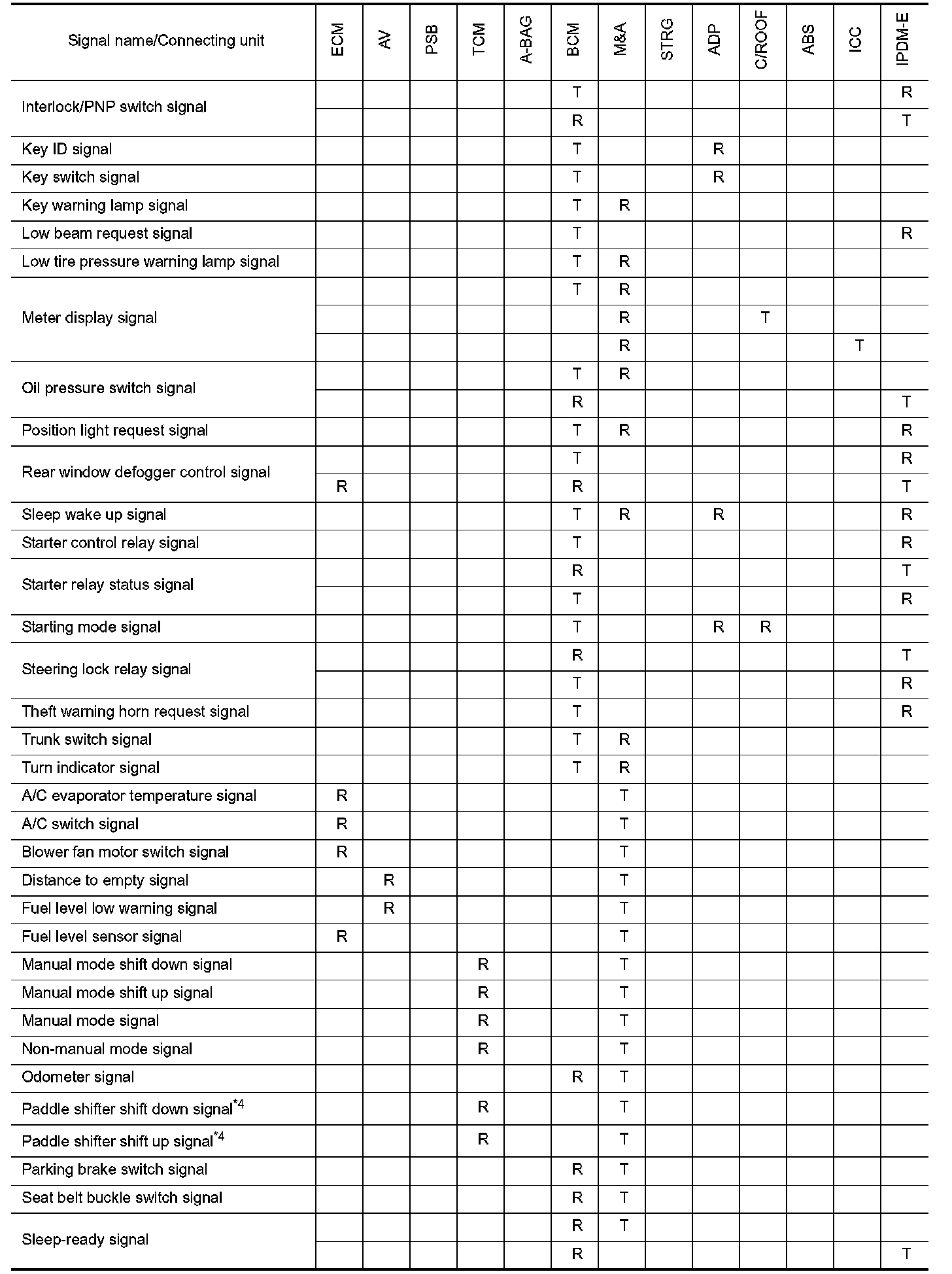 | Signal name/Connecting unit | ECM | AV | PSB | TCM | A-BAG | BCM | M&A | STRG | ADP | C/ROOF | ABS | ICC | IPDM-E |
|---|---|---|---|---|---|---|---|---|---|---|---|---|---|
| Interlock/PNP switch signal | | | | | | T | | | | | | | R |
| | | | | | | R | | | | | | | T |
| Key ID signal | | | | | | T | | | R | | | | |
| Key switch signal | | | | | | T | | | R | | | | |
| Key warning lamp signal | | | | | | T | R | | | | | | |
| Low beam request signal | | | | | | T | | | | | | | R |
| Low tire pressure warning lamp signal | | | | | | T | R | | | | | | |
| Meter display signal | | | | | | T | R | | | | | | |
| | | | | | | | R | | | T | | | |
| | | | | | | | R | | | | | T | |
| Oil pressure switch signal | | | | | | T | R | | | | | | |
| | | | | | | R | | | | | | | T |
| Position light request signal | | | | | | T | R | | | | | | R |
| Rear window defogger control signal | | | | | | T | | | | | | | R |
| | R | | | | | R | | | | | | | T |
| Sleep wake up signal | | | | | | T | R | | R | | | | R |
| Starter control relay signal | | | | | | T | | | | | | | R |
| Starter relay status signal | | | | | | R | | | | | | | T |
| | | | | | | T | | | | | | | R |
| Starting mode signal | | | | | | T | | | R | R | | | |
| Steering lock relay signal | | | | | | R | | | | | | | T |
| | | | | | | T | | | | | | | R |
| Theft warning horn request signal | | | | | | T | | | | | | | R |
| Trunk switch signal | | | | | | T | R | | | | | | |
| Turn indicator signal | | | | | | T | R | | | | | | |
| A/C evaporator temperature signal | R | | | | | | T | | | | | | |
| A/C switch signal | R | | | | | | T | | | | | | |
| Blower fan motor switch signal | R | | | | | | T | | | | | | |
| Distance to empty signal | | R | | | | | T | | | | | | |
| Fuel level low warning signal | | R | | | | | T | | | | | | |
| Fuel level sensor signal | R | | | | | | T | | | | | | |
| Manual mode shift down signal | | | | R | | | T | | | | | | |
| Manual mode shift up signal | | | | R | | | T | | | | | | |
| Manual mode signal | | | | R | | | T | | | | | | |
| Non-manual mode signal | | | | R | | | T | | | | | | |
| Odometer signal | | | | | | R | T | | | | | | |
| Paddle shifter shift down signal$^{*4}$ | | | | R | | | T | | | | | | |
| Paddle shifter shift up signal$^{*4}$ | | | | R | | | T | | | | | | |
| Parking brake switch signal | | | | | | R | T | | | | | | |
| Seat belt buckle switch signal | | | | | | R | T | | | | | | |
| Sleep-ready signal | | | | | | R | T | | | | | | |
| | | | | | | R | | | | | | | T |